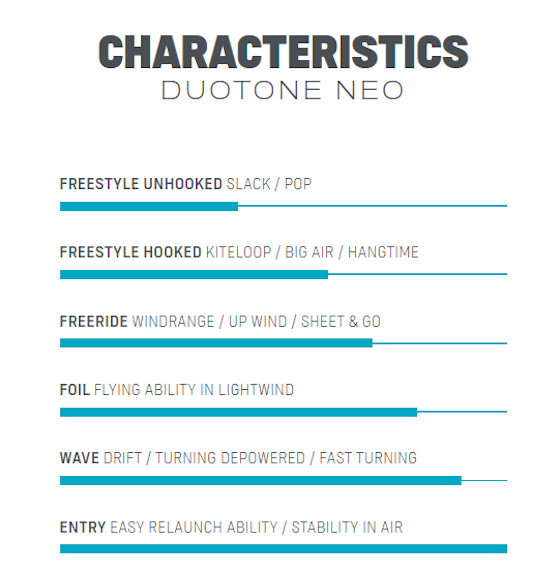 CHARACTERISTICS
DUOTONE NEO

FREESTYLE UNHOOKED SLACK / POP

FREESTYLE HOOKED KITELOOP / BIG AIR / HANGTIME

FREERIDE WINDRANGE / UP WIND / SHEET & GO

FOIL FLYING ABILITY IN LIGHTWIND

WAVE DRIFT / TURNING DEPOWERED / FAST TURNING

ENTRY EASY RELAUNCH ABILITY / STABILITY IN AIR